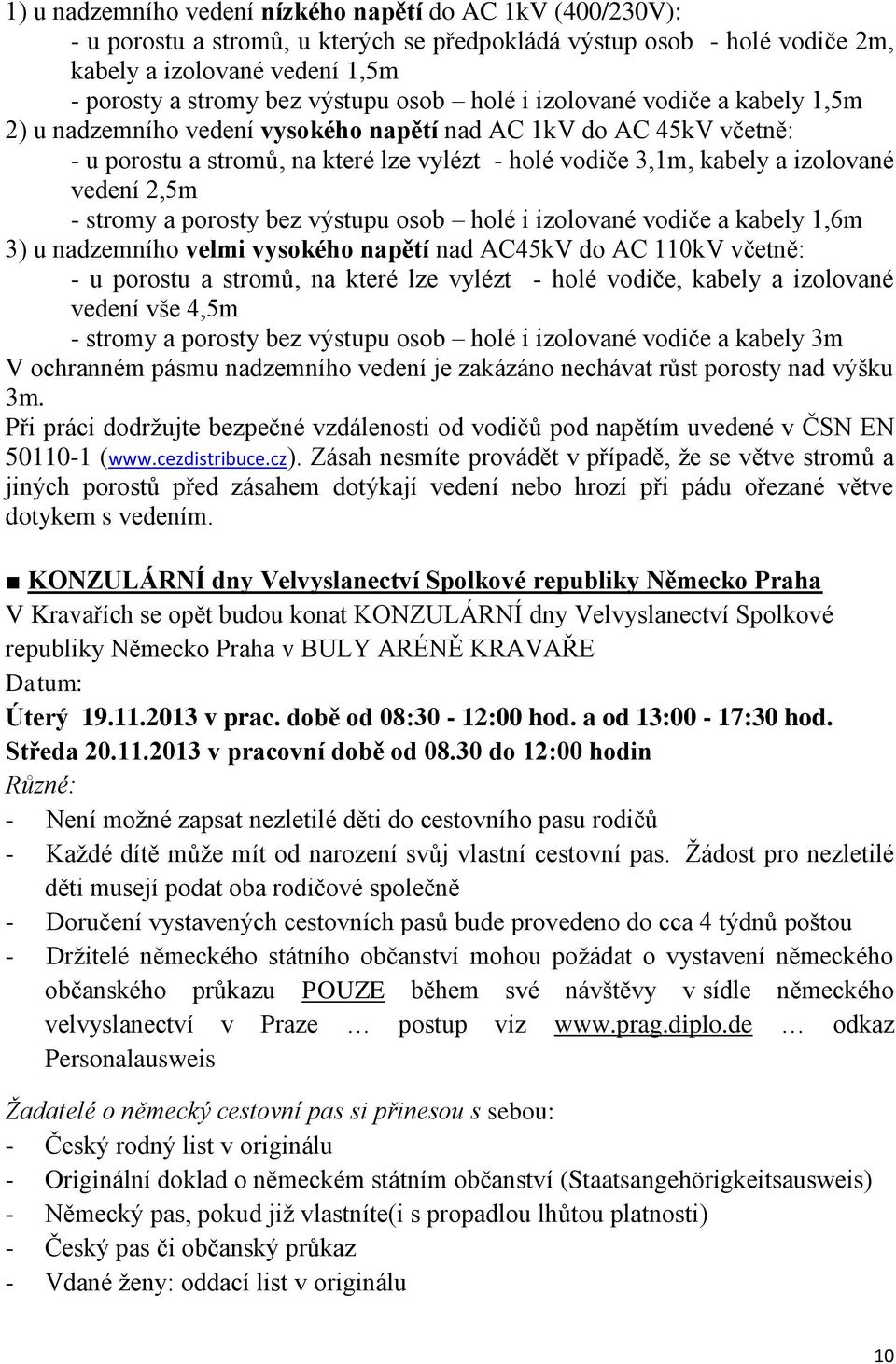 1) u nadzemního vedení nízkého napětí do AC 1kV (400/230V):
- u porostu a stromů, u kterých se předpokládá výstup osob - holé vodiče 2m, kabely a izolované vedení 1,5m
- porosty a stromy bez výstupu osob – holé i izolované vodiče a kabely 1,5m
2) u nadzemního vedení vysokého napětí nad AC 1kV do AC 45kV včetně:
- u porostu a stromů, na které lze vylézt - holé vodiče 3,1m, kabely a izolované vedení 2,5m
- stromy a porosty bez výstupu osob – holé i izolované vodiče a kabely 1,6m
3) u nadzemního velmi vysokého napětí nad AC45kV do AC 110kV včetně:
- u porostu a stromů, na které lze vylézt - holé vodiče, kabely a izolované vedení vše 4,5m
- stromy a porosty bez výstupu osob – holé i izolované vodiče a kabely 3m
V ochranném pásmu nadzemního vedení je zakázáno nechávat růst porosty nad výšku 3m.
Při práci dodržujte bezpečné vzdálenosti od vodičů pod napětím uvedené v ČSN EN 50110-1 (www.cezdistribuce.cz). Zásah nesmíte provádět v případě, že se větve stromů a jiných porostů před zásahem dotýkají vedení nebo hrozí při pádu ořezané větve dotykem s vedením.

■ KONZULÁRNÍ dny Velvyslanectví Spolkové republiky Německo Praha
V Kravařích se opět budou konat KONZULÁRNÍ dny Velvyslanectví Spolkové republiky Německo Praha v BULY ARÉNĚ KRAVAŘE
Datum:
Úterý 19.11.2013 v prac. době od 08:30 - 12:00 hod. a od 13:00 - 17:30 hod.
Středa 20.11.2013 v pracovní době od 08.30 do 12:00 hodin
Různé:
- Není možné zapsat nezletilé děti do cestovního pasu rodičů
- Každé dítě může mít od narození svůj vlastní cestovní pas. Žádost pro nezletilé děti musejí podat oba rodičové společně
- Doručení vystavených cestovních pasů bude provedeno do cca 4 týdnů poštou
- Držitelé německého státního občanství mohou požádat o vystavení německého občanského průkazu POUZE během své návštěvy v sídle německého velvyslanectví v Praze … postup viz www.prag.diplo.de … odkaz Personalausweis

Žadatelé o německý cestovní pas si přinesou s sebou:
- Český rodný list v originálu
- Originální doklad o německém státním občanství (Staatsangehörigkeitsausweis)
- Německý pas, pokud již vlastníte(i s propadlou lhůtou platnosti)
- Český pas či občanský průkaz
- Vdané ženy: oddací list v originálu

10